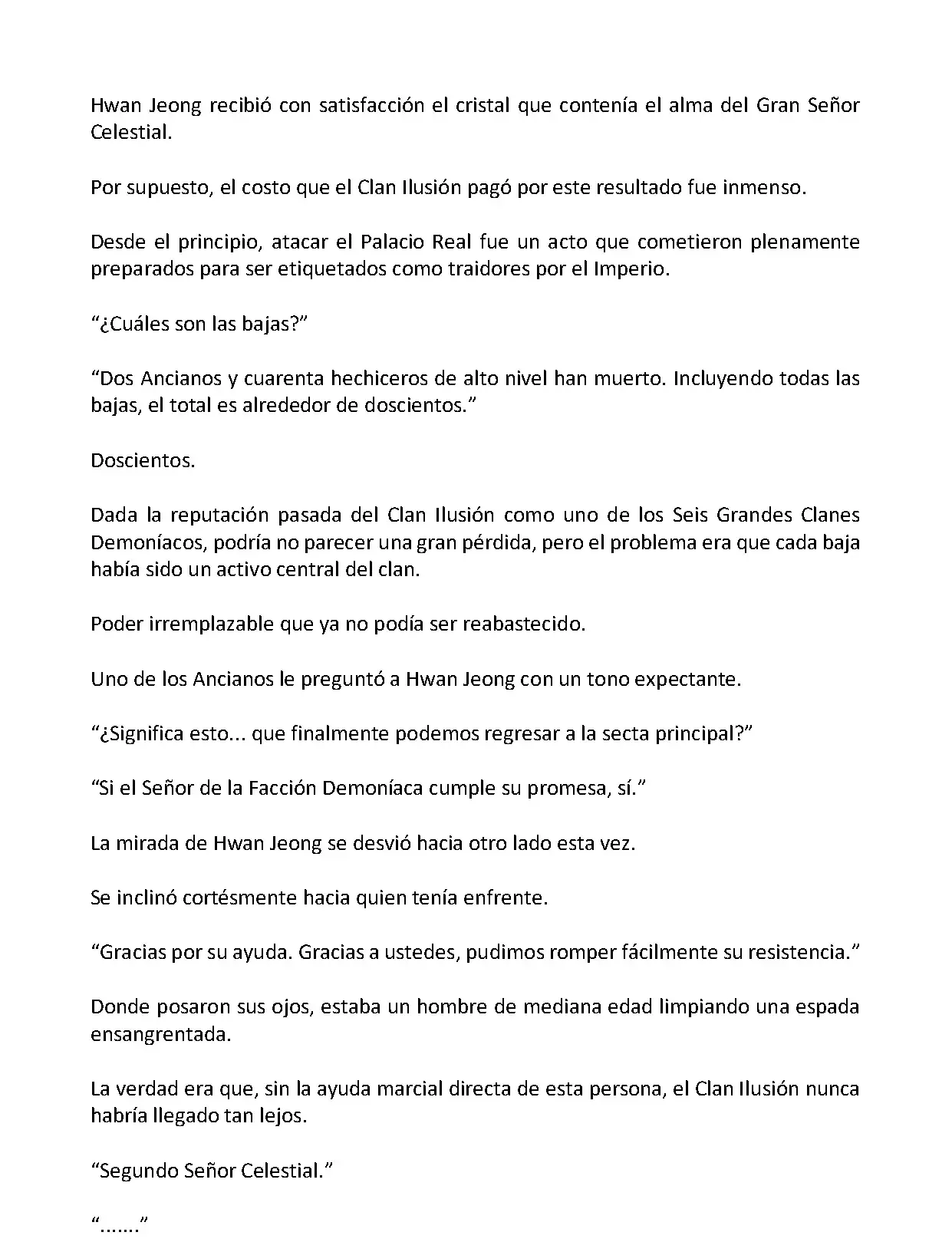 Hwan Jeong recibió con satisfacción el cristal que contenía el alma del Gran Señor Celestial.

Por supuesto, el costo que el Clan Ilusión pagó por este resultado fue inmenso.

Desde el principio, atacar el Palacio Real fue un acto que cometieron plenamente preparados para ser etiquetados como traidores por el Imperio.

“¿Cuáles son las bajas?”

“Dos Ancianos y cuarenta hechiceros de alto nivel han muerto. Incluyendo todas las bajas, el total es alrededor de doscientos.”

Doscientos.

Dada la reputación pasada del Clan Ilusión como uno de los Seis Grandes Clanes Demoníacos, podría no parecer una gran pérdida, pero el problema era que cada baja había sido un activo central del clan.

Poder irremplazable que ya no podía ser reabastecido.

Uno de los Ancianos le preguntó a Hwan Jeong con un tono expectante.

“¿Significa esto... que finalmente podemos regresar a la secta principal?”

“Si el Señor de la Facción Demoníaca cumple su promesa, sí.”

La mirada de Hwan Jeong se desvió hacia otro lado esta vez.

Se inclinó cortésmente hacia quien tenía enfrente.

“Gracias por su ayuda. Gracias a ustedes, pudimos romper fácilmente su resistencia.”

Donde posaron sus ojos, estaba un hombre de mediana edad limpiando una espada ensangrentada.

La verdad era que, sin la ayuda marcial directa de esta persona, el Clan Ilusión nunca habría llegado tan lejos.

“Segundo Señor Celestial.”

“.......”